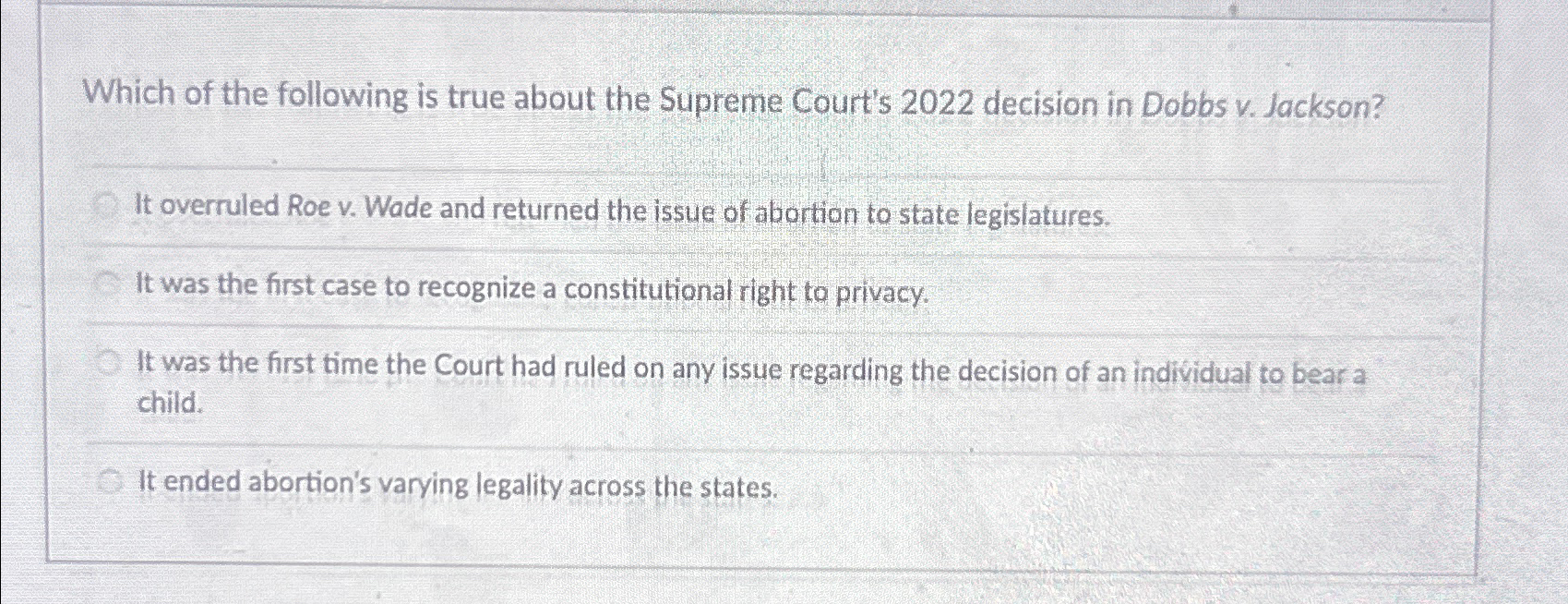 Which of the following is true about the Supreme Court's 2022 decision in Dobbs v. Jackson?

It overruled Roe v. Wade and returned the issue of abortion to state legislatures.

It was the first case to recognize a constitutional right to privacy.

It was the first time the Court had ruled on any issue regarding the decision of an individual to bear a child.

It ended abortion's varying legality across the states.